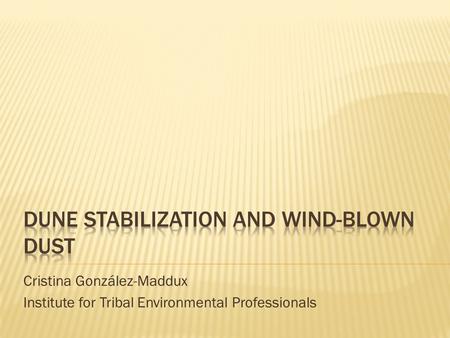 DUNE STABILIZATION AND WIND-BLOWN DUST

Cristina González-Maddux

Institute for Tribal Environmental Professionals